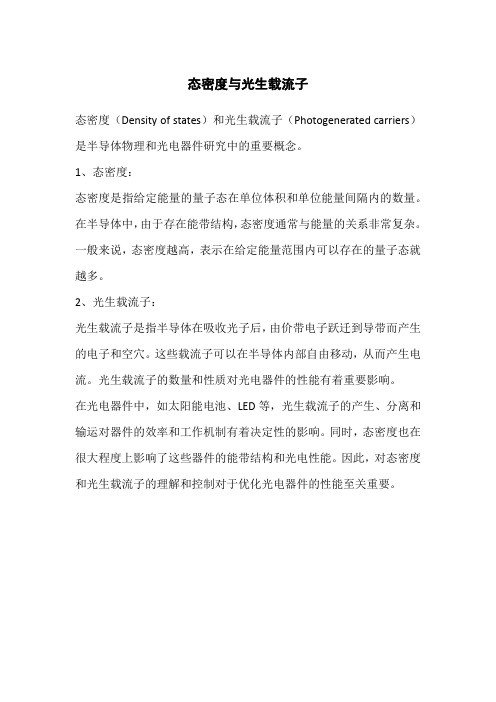 态密度与光生载流子

态密度（Density of states）和光生载流子（Photogenerated carriers）是半导体物理和光电器件研究中的重要概念。

1、态密度：

态密度是指给定能量的量子态在单位体积和单位能量间隔内的数量。在半导体中，由于存在能带结构，态密度通常与能量的关系非常复杂。一般来说，态密度越高，表示在给定能量范围内可以存在的量子态就越多。

2、光生载流子：

光生载流子是指半导体在吸收光子后，由价带电子跃迁到导带而产生的电子和空穴。这些载流子可以在半导体内部自由移动，从而产生电流。光生载流子的数量和性质对光电器件的性能有着重要影响。

在光电器件中，如太阳能电池、LED等，光生载流子的产生、分离和输运对器件的效率和工作机制有着决定性的影响。同时，态密度也在很大程度上影响了这些器件的能带结构和光电性能。因此，对态密度和光生载流子的理解和控制对于优化光电器件的性能至关重要。